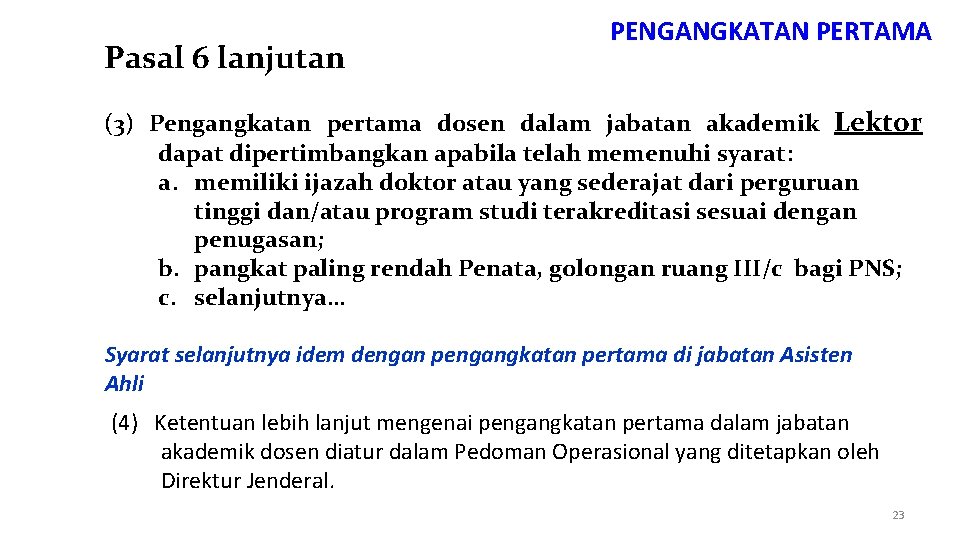 Pasal 6 lanjutan

PENGANGKATAN PERTAMA

(3) Pengangkatan pertama dosen dalam jabatan akademik Lektor dapat dipertimbangkan apabila telah memenuhi syarat:
a. memiliki ijazah doktor atau yang sederajat dari perguruan tinggi dan/atau program studi terakreditasi sesuai dengan penugasan;
b. pangkat paling rendah Penata, golongan ruang III/c bagi PNS;
c. selanjutnya…

Syarat selanjutnya idem dengan pengangkatan pertama di jabatan Asisten Ahli

(4) Ketentuan lebih lanjut mengenai pengangkatan pertama dalam jabatan akademik dosen diatur dalam Pedoman Operasional yang ditetapkan oleh Direktur Jenderal.

23